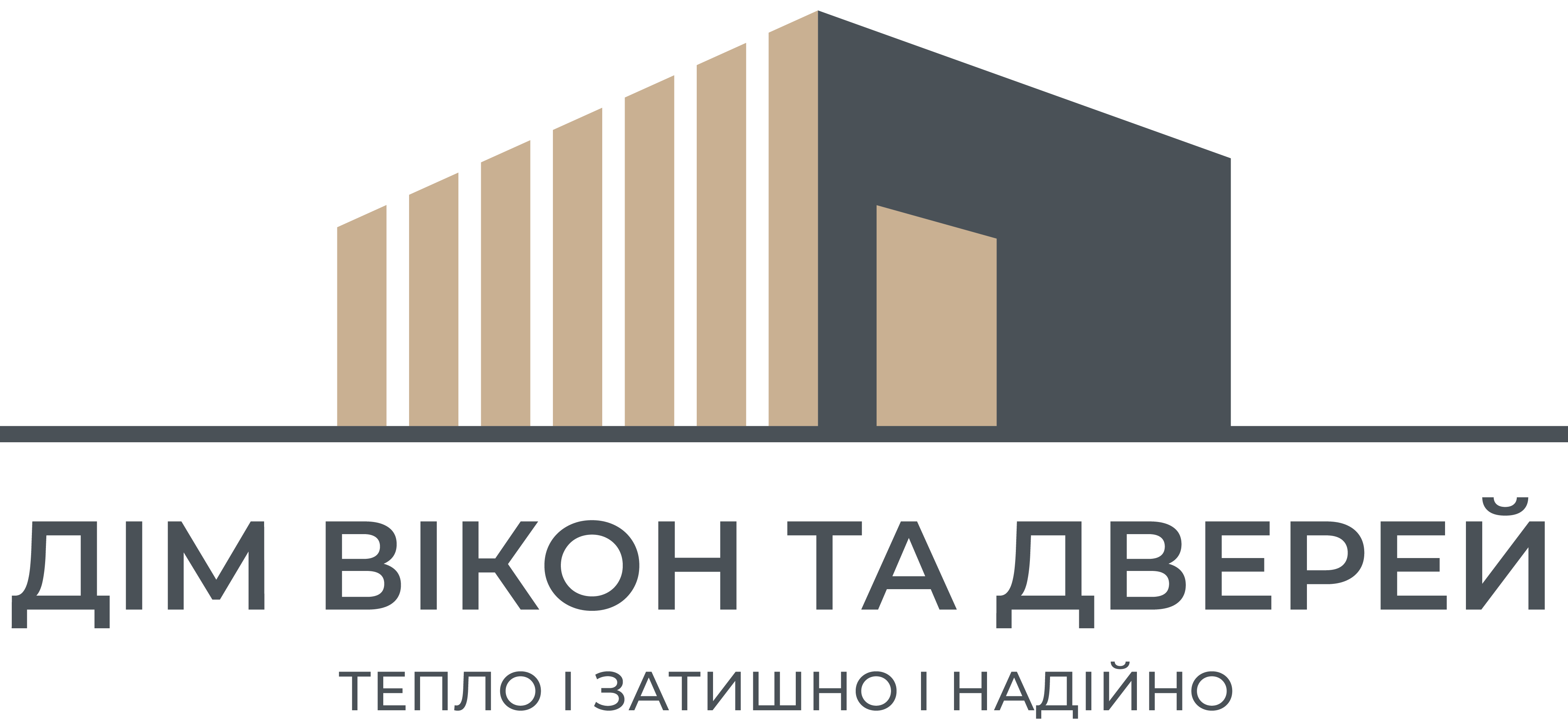 ДІМ ВІКОН ТА ДВЕРЕЙ

ТЕПЛО І ЗАТИШНО І НАДІЙНО